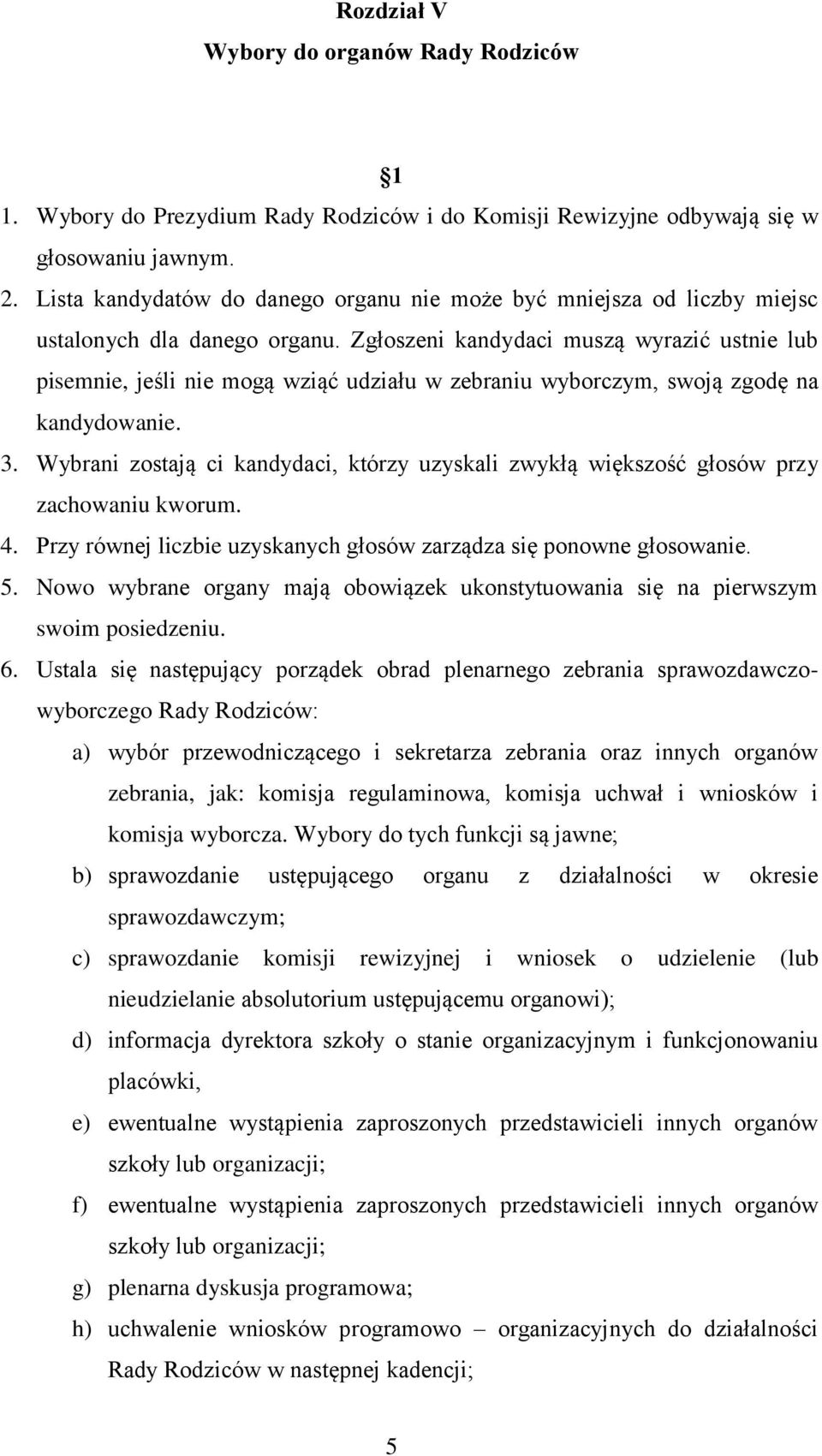 Rozdział V
Wybory do organów Rady Rodziców

1

1. Wybory do Prezydium Rady Rodziców i do Komisji Rewizyjne odbywają się w głosowaniu jawnym.
2. Lista kandydatów do danego organu nie może być mniejsza od liczby miejsc ustalonych dla danego organu. Zgłoszeni kandydaci muszą wyrazić ustnie lub pisemnie, jeśli nie mogą wziąć udziału w zebraniu wyborczym, swoją zgodę na kandydowanie.
3. Wybrani zostają ci kandydaci, którzy uzyskali zwykłą większość głosów przy zachowaniu kworum.
4. Przy równej liczbie uzyskanych głosów zarządza się ponowne głosowanie.
5. Nowo wybrane organy mają obowiązek ukonstytuowania się na pierwszym swoim posiedzeniu.
6. Ustala się następujący porządek obrad plenarnego zebrania sprawozdawczo-wyborczego Rady Rodziców:
a) wybór przewodniczącego i sekretarza zebrania oraz innych organów zebrania, jak: komisja regulaminowa, komisja uchwał i wniosków i komisja wyborcza. Wybory do tych funkcji są jawne;
b) sprawozdanie ustępującego organu z działalności w okresie sprawozdawczym;
c) sprawozdanie komisji rewizyjnej i wniosek o udzielenie (lub nieudzielanie absolutorium ustępującemu organowi);
d) informacja dyrektora szkoły o stanie organizacyjnym i funkcjonowaniu placówki,
e) ewentualne wystąpienia zaproszonych przedstawicieli innych organów szkoły lub organizacji;
f) ewentualne wystąpienia zaproszonych przedstawicieli innych organów szkoły lub organizacji;
g) plenarna dyskusja programowa;
h) uchwalenie wniosków programowo – organizacyjnych do działalności Rady Rodziców w następnej kadencji;

5